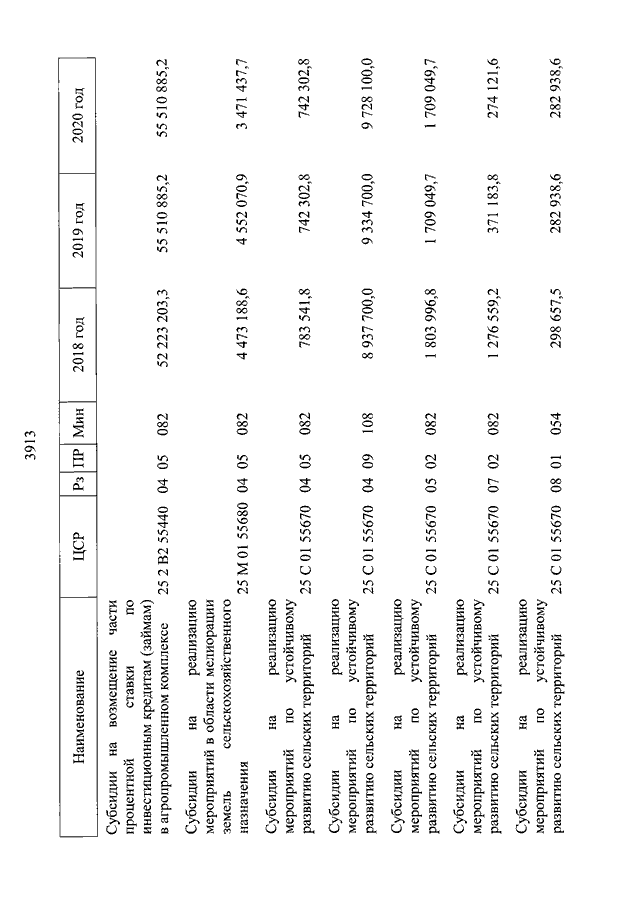 3913

| Наименование | ЦСР | Рз | ПР | Мин | 2018 год | 2019 год | 2020 год |
|---|---|---|---|---|---|---|---|
| Субсидии на возмещение части процентной ставки по инвестиционным кредитам (займам) в агропромышленном комплексе | 25 2 В2 55440 | 04 | 05 | 082 | 52 223 203,3 | 55 510 885,2 | 55 510 885,2 |
| Субсидии на реализацию мероприятий в области мелиорации земель сельскохозяйственного назначения | 25 М 01 55680 | 04 | 05 | 082 | 4 473 188,6 | 4 552 070,9 | 3 471 437,7 |
| Субсидии на реализацию мероприятий по устойчивому развитию сельских территорий | 25 С 01 55670 | 04 | 05 | 082 | 783 541,8 | 742 302,8 | 742 302,8 |
| Субсидии на реализацию мероприятий по устойчивому развитию сельских территорий | 25 С 01 55670 | 04 | 09 | 108 | 8 937 700,0 | 9 334 700,0 | 9 728 100,0 |
| Субсидии на реализацию мероприятий по устойчивому развитию сельских территорий | 25 С 01 55670 | 05 | 02 | 082 | 1 803 996,8 | 1 709 049,7 | 1 709 049,7 |
| Субсидии на реализацию мероприятий по устойчивому развитию сельских территорий | 25 С 01 55670 | 07 | 02 | 082 | 1 276 559,2 | 371 183,8 | 274 121,6 |
| Субсидии на реализацию мероприятий по устойчивому развитию сельских территорий | 25 С 01 55670 | 08 | 01 | 054 | 298 657,5 | 282 938,6 | 282 938,6 |